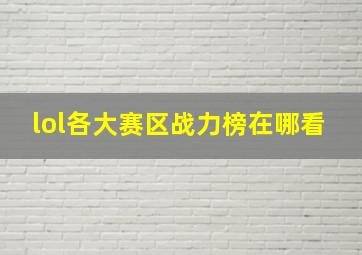 lol各大赛区战力榜在哪看